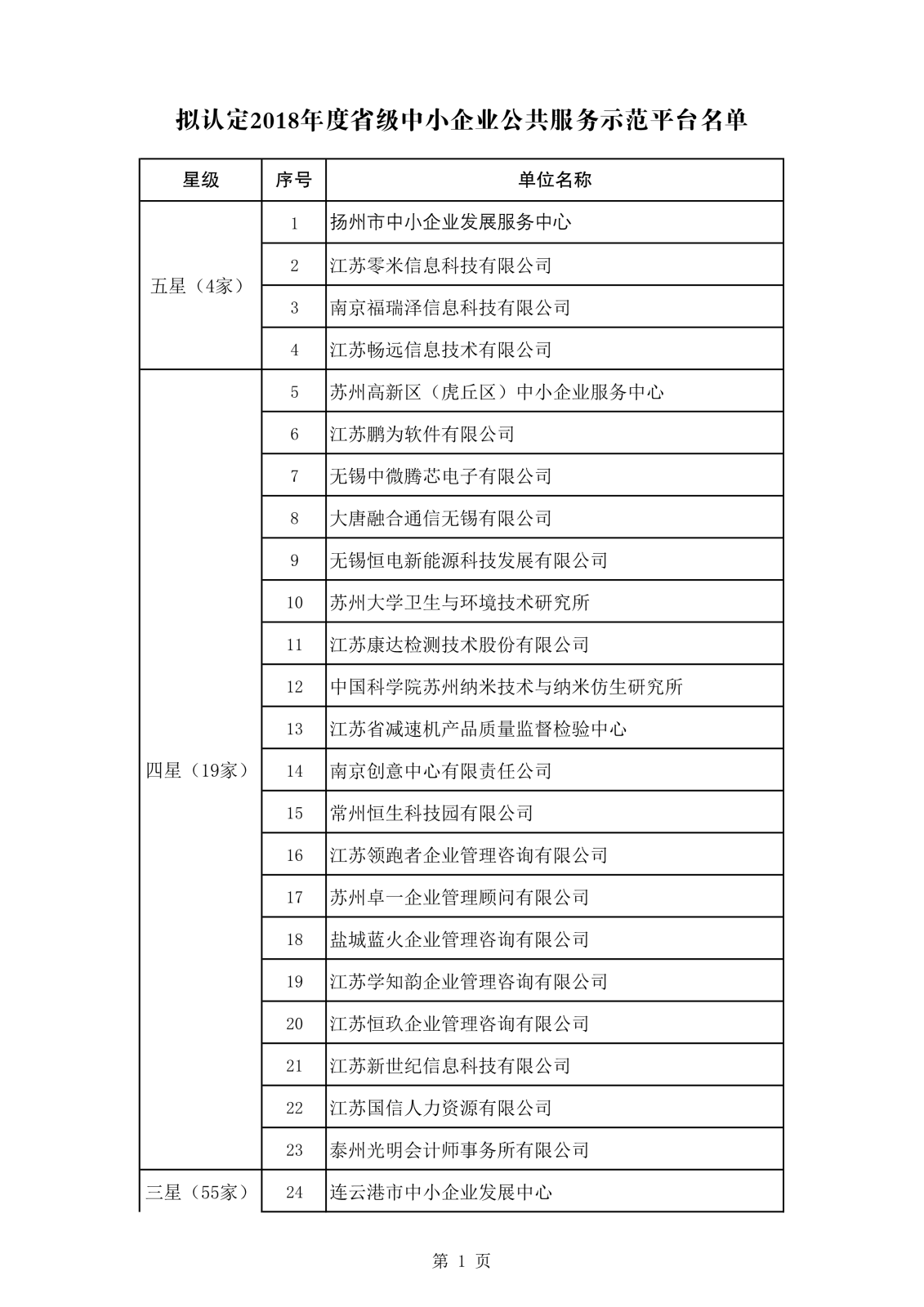 拟认定2018年度省级中小企业公共服务示范平台名单

| 星级 | 序号 | 单位名称 |
|---|---|---|
| 五星（4家） | 1 | 扬州市中小企业发展服务中心 |
| | 2 | 江苏零米信息科技有限公司 |
| | 3 | 南京福瑞泽信息科技有限公司 |
| | 4 | 江苏畅远信息技术有限公司 |
| 四星（19家） | 5 | 苏州高新区（虎丘区）中小企业服务中心 |
| | 6 | 江苏鹏为软件有限公司 |
| | 7 | 无锡中微腾芯电子有限公司 |
| | 8 | 大唐融合通信无锡有限公司 |
| | 9 | 无锡恒电新能源科技发展有限公司 |
| | 10 | 苏州大学卫生与环境技术研究所 |
| | 11 | 江苏康达检测技术股份有限公司 |
| | 12 | 中国科学院苏州纳米技术与纳米仿生研究所 |
| | 13 | 江苏省减速机产品质量监督检验中心 |
| | 14 | 南京创意中心有限责任公司 |
| | 15 | 常州恒生科技园有限公司 |
| | 16 | 江苏领跑者企业管理咨询有限公司 |
| | 17 | 苏州卓一企业管理顾问有限公司 |
| | 18 | 盐城蓝火企业管理咨询有限公司 |
| | 19 | 江苏学知韵企业管理咨询有限公司 |
| | 20 | 江苏恒玖企业管理咨询有限公司 |
| | 21 | 江苏新世纪信息科技有限公司 |
| | 22 | 江苏国信人力资源有限公司 |
| | 23 | 泰州光明会计师事务所有限公司 |
| 三星（55家） | 24 | 连云港市中小企业发展中心 |

第 1 页